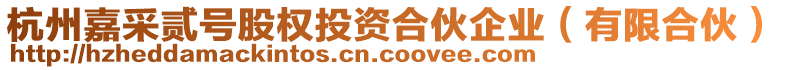 杭州嘉采贰号股权投资合伙企业（有限合伙）
http://hzheddamackintos.cn.coovee.com